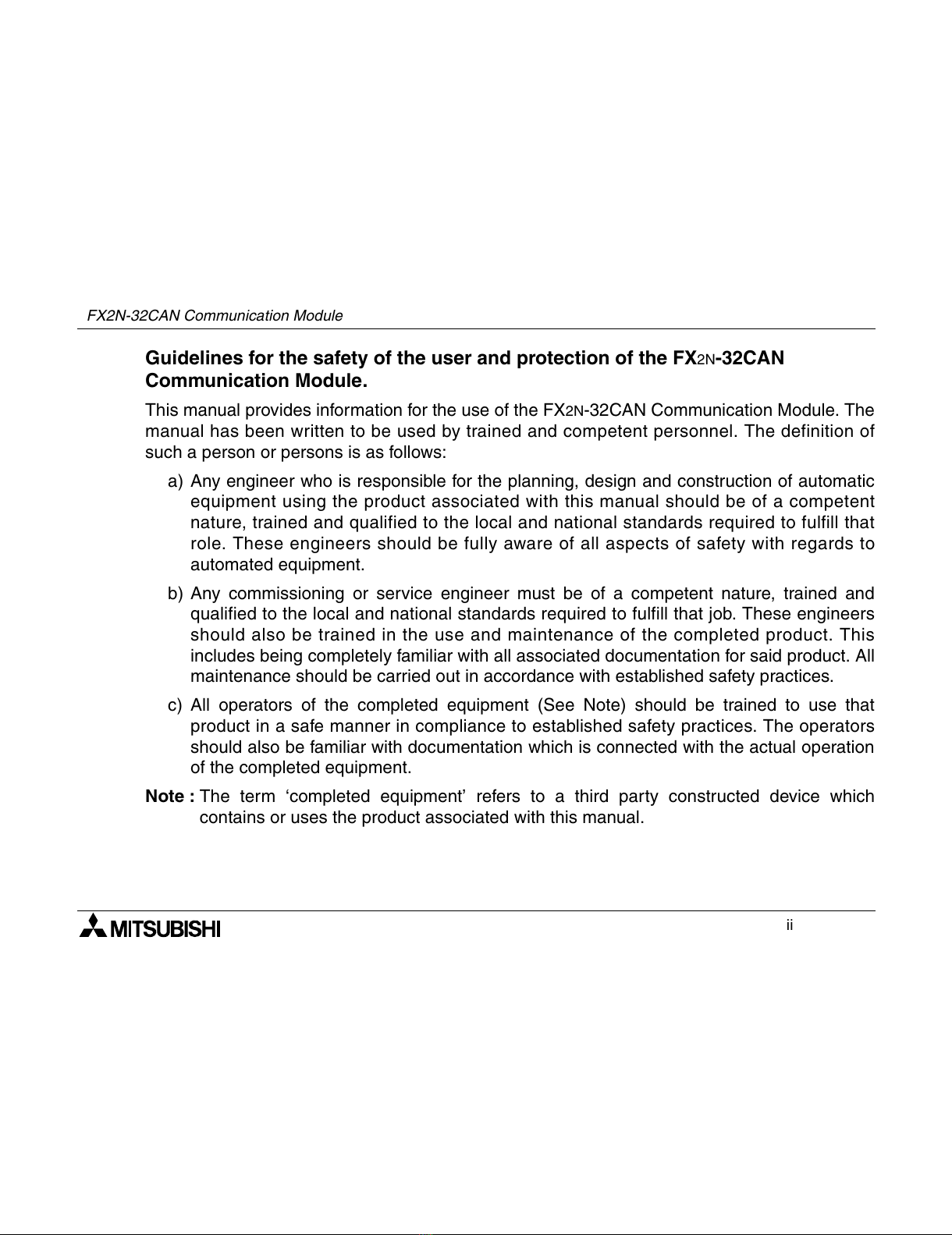 FX2N-32CAN Communication Module

Guidelines for the safety of the user and protection of the FX2N-32CAN Communication Module.

This manual provides information for the use of the FX2N-32CAN Communication Module. The manual has been written to be used by trained and competent personnel. The definition of such a person or persons is as follows:

a) Any engineer who is responsible for the planning, design and construction of automatic equipment using the product associated with this manual should be of a competent nature, trained and qualified to the local and national standards required to fulfill that role. These engineers should be fully aware of all aspects of safety with regards to automated equipment.

b) Any commissioning or service engineer must be of a competent nature, trained and qualified to the local and national standards required to fulfill that job. These engineers should also be trained in the use and maintenance of the completed product. This includes being completely familiar with all associated documentation for said product. All maintenance should be carried out in accordance with established safety practices.

c) All operators of the completed equipment (See Note) should be trained to use that product in a safe manner in compliance to established safety practices. The operators should also be familiar with documentation which is connected with the actual operation of the completed equipment.

Note : The term ‘completed equipment’ refers to a third party constructed device which contains or uses the product associated with this manual.

MITSUBISHI

ii